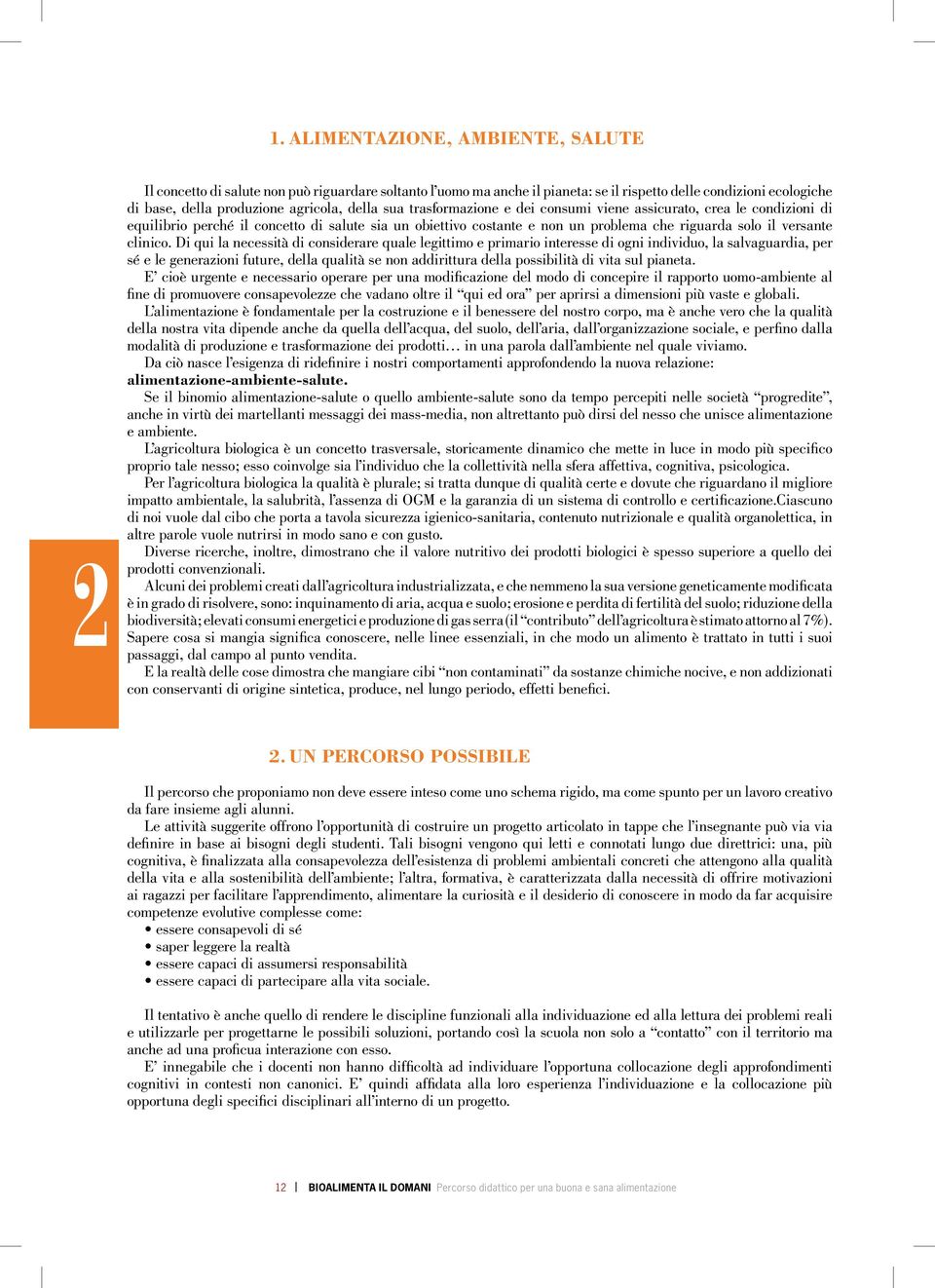 1. ALIMENTAZIONE, AMBIENTE, SALUTE

Il concetto di salute non può riguardare soltanto l'uomo ma anche il pianeta: se il rispetto delle condizioni ecologiche di base, della produzione agricola, della sua trasformazione e dei consumi viene assicurato, crea le condizioni di equilibrio perché il concetto di salute sia un obiettivo costante e non un problema che riguarda solo il versante clinico. Di qui la necessità di considerare quale legittimo e primario interesse di ogni individuo, la salvaguardia, per sé e le generazioni future, della qualità se non addirittura della possibilità di vita sul pianeta.
E' cioè urgente e necessario operare per una modificazione del modo di concepire il rapporto uomo-ambiente al fine di promuovere consapevolezze che vadano oltre il "qui ed ora" per aprirsi a dimensioni più vaste e globali.
L'alimentazione è fondamentale per la costruzione e il benessere del nostro corpo, ma è anche vero che la qualità della nostra vita dipende anche da quella dell'acqua, del suolo, dell'aria, dall'organizzazione sociale, e perfino dalla modalità di produzione e trasformazione dei prodotti… in una parola dall'ambiente nel quale viviamo.
Da ciò nasce l'esigenza di ridefinire i nostri comportamenti approfondendo la nuova relazione: alimentazione-ambiente-salute.
Se il binomio alimentazione-salute o quello ambiente-salute sono da tempo percepiti nelle società "progredite", anche in virtù dei martellanti messaggi dei mass-media, non altrettanto può dirsi del nesso che unisce alimentazione e ambiente.
L'agricoltura biologica è un concetto trasversale, storicamente dinamico che mette in luce in modo più specifico proprio tale nesso; esso coinvolge sia l'individuo che la collettività nella sfera affettiva, cognitiva, psicologica.
Per l'agricoltura biologica la qualità è plurale; si tratta dunque di qualità certe e dovute che riguardano il migliore impatto ambientale, la salubrità, l'assenza di OGM e la garanzia di un sistema di controllo e certificazione.Ciascuno di noi vuole dal cibo che porta a tavola sicurezza igienico-sanitaria, contenuto nutrizionale e qualità organolettica, in altre parole vuole nutrirsi in modo sano e con gusto.
Diverse ricerche, inoltre, dimostrano che il valore nutritivo dei prodotti biologici è spesso superiore a quello dei prodotti convenzionali.
Alcuni dei problemi creati dall'agricoltura industrializzata, e che nemmeno la sua versione geneticamente modificata è in grado di risolvere, sono: inquinamento di aria, acqua e suolo; erosione e perdita di fertilità del suolo; riduzione della biodiversità; elevati consumi energetici e produzione di gas serra (il "contributo" dell'agricoltura è stimato attorno al 7%).
Sapere cosa si mangia significa conoscere, nelle linee essenziali, in che modo un alimento è trattato in tutti i suoi passaggi, dal campo al punto vendita.
E la realtà delle cose dimostra che mangiare cibi "non contaminati" da sostanze chimiche nocive, e non addizionati con conservanti di origine sintetica, produce, nel lungo periodo, effetti benefici.

2

2. UN PERCORSO POSSIBILE

Il percorso che proponiamo non deve essere inteso come uno schema rigido, ma come spunto per un lavoro creativo da fare insieme agli alunni.
Le attività suggerite offrono l'opportunità di costruire un progetto articolato in tappe che l'insegnante può via via definire in base ai bisogni degli studenti. Tali bisogni vengono qui letti e connotati lungo due direttrici: una, più cognitiva, è finalizzata alla consapevolezza dell'esistenza di problemi ambientali concreti che attengono alla qualità della vita e alla sostenibilità dell'ambiente; l'altra, formativa, è caratterizzata dalla necessità di offrire motivazioni ai ragazzi per facilitare l'apprendimento, alimentare la curiosità e il desiderio di conoscere in modo da far acquisire competenze evolutive complesse come:
• essere consapevoli di sé
• saper leggere la realtà
• essere capaci di assumersi responsabilità
• essere capaci di partecipare alla vita sociale.

Il tentativo è anche quello di rendere le discipline funzionali alla individuazione ed alla lettura dei problemi reali e utilizzarle per progettarne le possibili soluzioni, portando così la scuola non solo a "contatto" con il territorio ma anche ad una proficua interazione con esso.
E' innegabile che i docenti non hanno difficoltà ad individuare l'opportuna collocazione degli approfondimenti cognitivi in contesti non canonici. E' quindi affidata alla loro esperienza l'individuazione e la collocazione più opportuna degli specifici disciplinari all'interno di un progetto.

12 | BIOALIMENTA IL DOMANI Percorso didattico per una buona e sana alimentazione